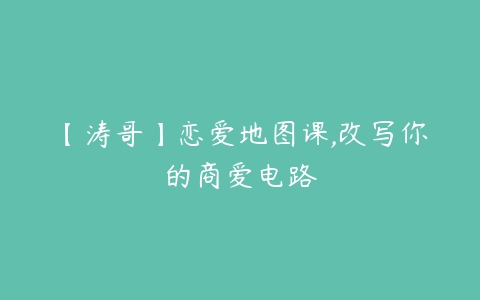 【涛哥】恋爱地图课,改写你的商爱电路